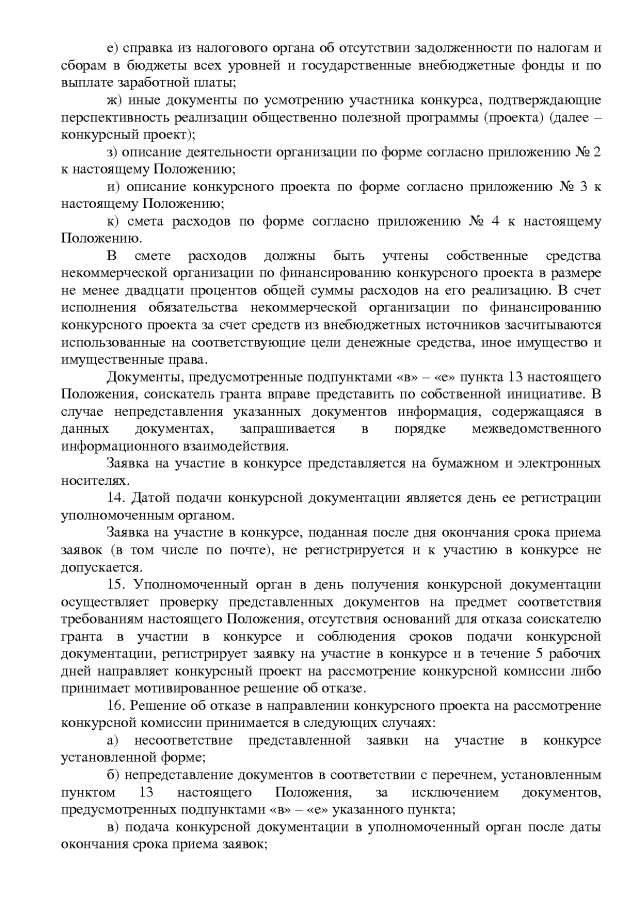 е) справка из налогового органа об отсутствии задолженности по налогам и сборам в бюджеты всех уровней и государственные внебюджетные фонды и по выплате заработной платы;

ж) иные документы по усмотрению участника конкурса, подтверждающие перспективность реализации общественно полезной программы (проекта) (далее – конкурсный проект);

з) описание деятельности организации по форме согласно приложению № 2 к настоящему Положению;

и) описание конкурсного проекта по форме согласно приложению № 3 к настоящему Положению;

к) смета расходов по форме согласно приложению № 4 к настоящему Положению.

В смете расходов должны быть учтены собственные средства некоммерческой организации по финансированию конкурсного проекта в размере не менее двадцати процентов общей суммы расходов на его реализацию. В счет исполнения обязательства некоммерческой организации по финансированию конкурсного проекта за счет средств из внебюджетных источников засчитываются использованные на соответствующие цели денежные средства, иное имущество и имущественные права.

Документы, предусмотренные подпунктами «в» – «е» пункта 13 настоящего Положения, соискатель гранта вправе представить по собственной инициативе. В случае непредставления указанных документов информация, содержащаяся в данных документах, запрашивается в порядке межведомственного информационного взаимодействия.

Заявка на участие в конкурсе представляется на бумажном и электронных носителях.

14. Датой подачи конкурсной документации является день ее регистрации уполномоченным органом.

Заявка на участие в конкурсе, поданная после дня окончания срока приема заявок (в том числе по почте), не регистрируется и к участию в конкурсе не допускается.

15. Уполномоченный орган в день получения конкурсной документации осуществляет проверку представленных документов на предмет соответствия требованиям настоящего Положения, отсутствия оснований для отказа соискателю гранта в участии в конкурсе и соблюдения сроков подачи конкурсной документации, регистрирует заявку на участие в конкурсе и в течение 5 рабочих дней направляет конкурсный проект на рассмотрение конкурсной комиссии либо принимает мотивированное решение об отказе.

16. Решение об отказе в направлении конкурсного проекта на рассмотрение конкурсной комиссии принимается в следующих случаях:

а) несоответствие представленной заявки на участие в конкурсе установленной форме;

б) непредставление документов в соответствии с перечнем, установленным пунктом 13 настоящего Положения, за исключением документов, предусмотренных подпунктами «в» – «е» указанного пункта;

в) подача конкурсной документации в уполномоченный орган после даты окончания срока приема заявок;